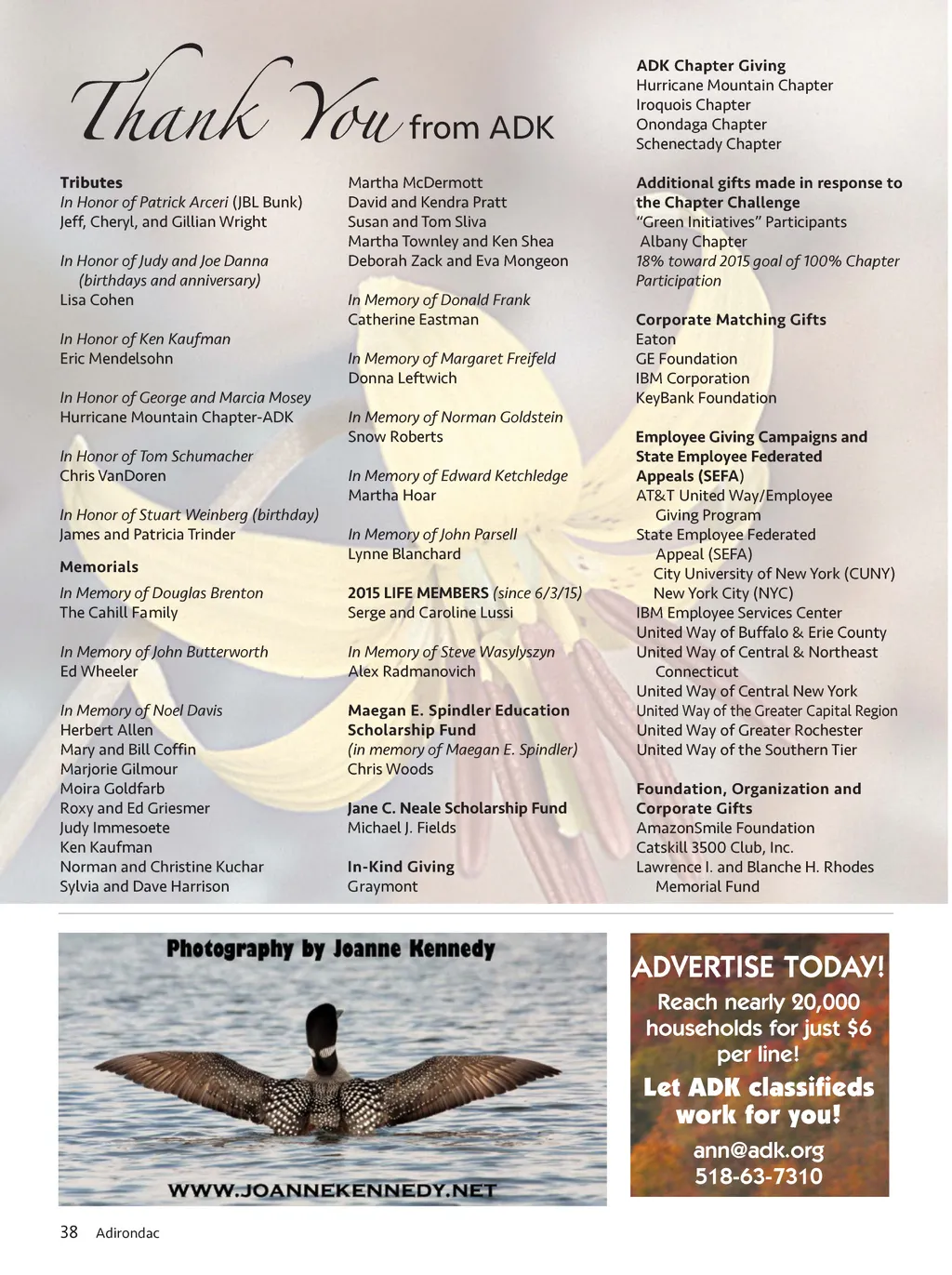 Thank You from ADK

Tributes
In Honor of Patrick Arceri (JBL Bunk)
Jeff, Cheryl, and Gillian Wright

In Honor of Judy and Joe Danna (birthdays and anniversary)
Lisa Cohen

In Honor of Ken Kaufman
Eric Mendelsohn

In Honor of George and Marcia Mosey
Hurricane Mountain Chapter-ADK

In Honor of Tom Schumacher
Chris VanDoren

In Honor of Stuart Weinberg (birthday)
James and Patricia Trinder

Memorials
In Memory of Douglas Brenton
The Cahill Family

In Memory of John Butterworth
Ed Wheeler

In Memory of Noel Davis
Herbert Allen
Mary and Bill Coffin
Marjorie Gilmour
Moira Goldfarb
Roxy and Ed Griesmer
Judy Immesoete
Ken Kaufman
Norman and Christine Kuchar
Sylvia and Dave Harrison

Martha McDermott
David and Kendra Pratt
Susan and Tom Sliva
Martha Townley and Ken Shea
Deborah Zack and Eva Mongeon

In Memory of Donald Frank
Catherine Eastman

In Memory of Margaret Freifeld
Donna Leftwich

In Memory of Norman Goldstein
Snow Roberts

In Memory of Edward Ketchledge
Martha Hoar

In Memory of John Parsell
Lynne Blanchard

2015 LIFE MEMBERS (since 6/3/15)
Serge and Caroline Lussi

In Memory of Steve Wasylyszyn
Alex Radmanovich

Maegan E. Spindler Education Scholarship Fund
(in memory of Maegan E. Spindler)
Chris Woods

Jane C. Neale Scholarship Fund
Michael J. Fields

In-Kind Giving
Graymont

ADK Chapter Giving
Hurricane Mountain Chapter
Iroquois Chapter
Onondaga Chapter
Schenectady Chapter

Additional gifts made in response to the Chapter Challenge
“Green Initiatives” Participants
Albany Chapter
18% toward 2015 goal of 100% Chapter Participation

Corporate Matching Gifts
Eaton
GE Foundation
IBM Corporation
KeyBank Foundation

Employee Giving Campaigns and State Employee Federated Appeals (SEFA)
AT&T United Way/Employee Giving Program
State Employee Federated Appeal (SEFA)
City University of New York (CUNY)
New York City (NYC)
IBM Employee Services Center
United Way of Buffalo & Erie County
United Way of Central & Northeast Connecticut
United Way of Central New York
United Way of the Greater Capital Region
United Way of Greater Rochester
United Way of the Southern Tier

Foundation, Organization and Corporate Gifts
AmazonSmile Foundation
Catskill 3500 Club, Inc.
Lawrence I. and Blanche H. Rhodes Memorial Fund

Photography by Joanne Kennedy
WWW.JOANNEKENNEDY.NET

ADVERTISE TODAY!
Reach nearly 20,000 households for just $6 per line!
Let ADK classifieds work for you!
ann@adk.org
518-63-7310

38 Adirondac